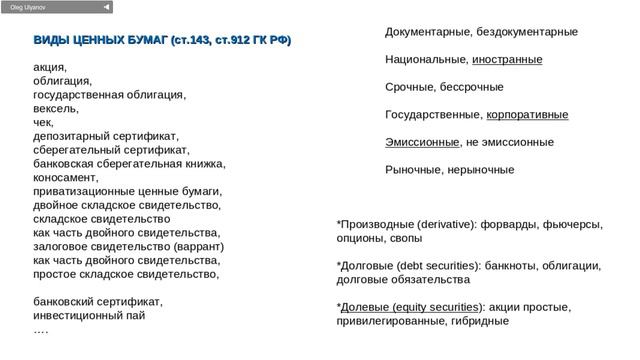 Oleg Ulyanov

ВИДЫ ЦЕННЫХ БУМАГ (ст.143, ст.912 ГК РФ)

акция,
облигация,
государственная облигация,
вексель,
чек,
депозитарный сертификат,
сберегательный сертификат,
банковская сберегательная книжка,
коносамент,
приватизационные ценные бумаги,
двойное складское свидетельство,
складское свидетельство
как часть двойного свидетельства,
залоговое свидетельство (варрант)
как часть двойного свидетельства,
простое складское свидетельство,

банковский сертификат,
инвестиционный пай
….

Документарные, бездокументарные

Национальные, иностранные

Срочные, бессрочные

Государственные, корпоративные

Эмиссионные, не эмиссионные

Рыночные, нерыночные

*Производные (derivative): форварды, фьючерсы, опционы, свопы

*Долговые (debt securities): банкноты, облигации, долговые обязательства

*Долевые (equity securities): акции простые, привилегированные, гибридные